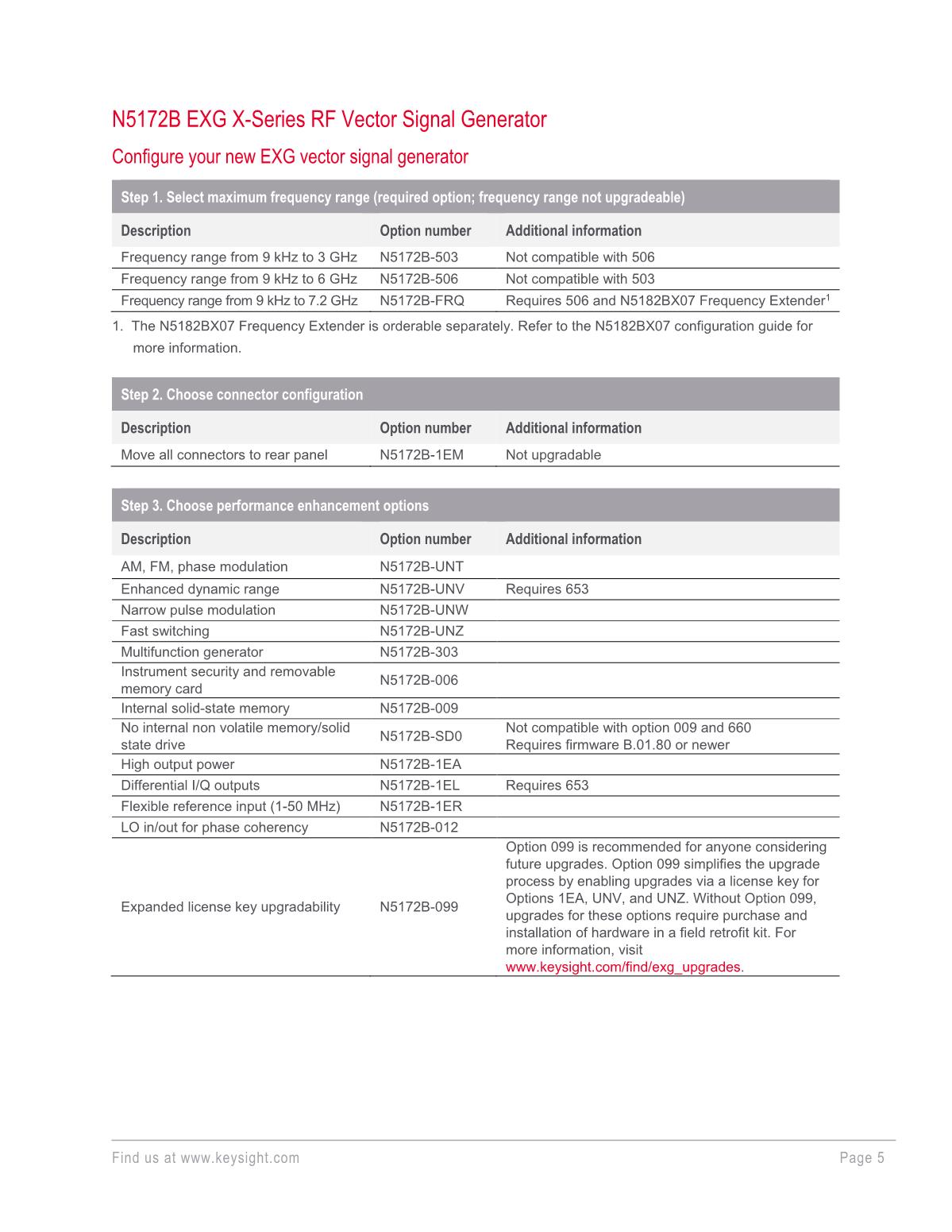 N5172B EXG X-Series RF Vector Signal Generator

Configure your new EXG vector signal generator

Step 1. Select maximum frequency range (required option; frequency range not upgradeable)

| Description | Option number | Additional information |
|---|---|---|
| Frequency range from 9 kHz to 3 GHz | N5172B-503 | Not compatible with 506 |
| Frequency range from 9 kHz to 6 GHz | N5172B-506 | Not compatible with 503 |
| Frequency range from 9 kHz to 7.2 GHz | N5172B-FRQ | Requires 506 and N5182BX07 Frequency Extender$^1$ |

1. The N5182BX07 Frequency Extender is orderable separately. Refer to the N5182BX07 configuration guide for more information.

Step 2. Choose connector configuration

| Description | Option number | Additional information |
|---|---|---|
| Move all connectors to rear panel | N5172B-1EM | Not upgradable |

Step 3. Choose performance enhancement options

| Description | Option number | Additional information |
|---|---|---|
| AM, FM, phase modulation | N5172B-UNT | |
| Enhanced dynamic range | N5172B-UNV | Requires 653 |
| Narrow pulse modulation | N5172B-UNW | |
| Fast switching | N5172B-UNZ | |
| Multifunction generator | N5172B-303 | |
| Instrument security and removable memory card | N5172B-006 | |
| Internal solid-state memory | N5172B-009 | |
| No internal non volatile memory/solid state drive | N5172B-SD0 | Not compatible with option 009 and 660 Requires firmware B.01.80 or newer |
| High output power | N5172B-1EA | |
| Differential I/Q outputs | N5172B-1EL | Requires 653 |
| Flexible reference input (1-50 MHz) | N5172B-1ER | |
| LO in/out for phase coherency | N5172B-012 | |
| Expanded license key upgradability | N5172B-099 | Option 099 is recommended for anyone considering future upgrades. Option 099 simplifies the upgrade process by enabling upgrades via a license key for Options 1EA, UNV, and UNZ. Without Option 099, upgrades for these options require purchase and installation of hardware in a field retrofit kit. For more information, visit www.keysight.com/find/exg_upgrades. |

Find us at www.keysight.com

Page 5